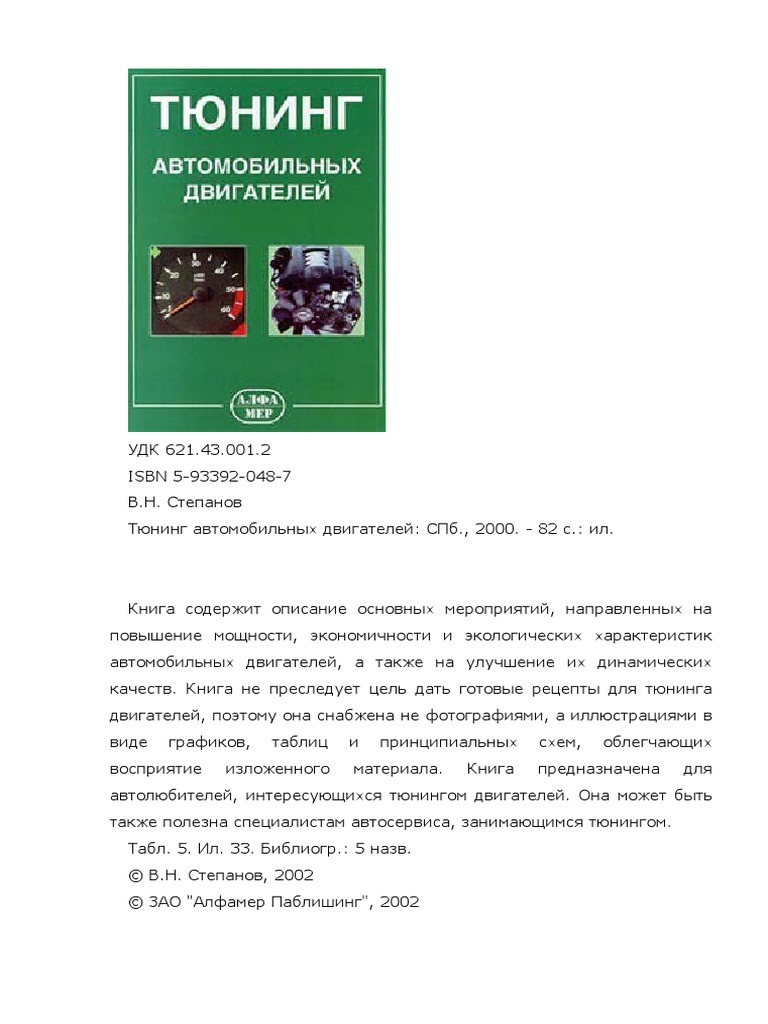 ТЮНИНГ
АВТОМОБИЛЬНЫХ ДВИГАТЕЛЕЙ

АЛФА
МЕР

УДК 621.43.001.2
ISBN 5-93392-048-7
В.Н. Степанов
Тюнинг автомобильных двигателей: СПб., 2000. - 82 с.: ил.

Книга содержит описание основных мероприятий, направленных на повышение мощности, экономичности и экологических характеристик автомобильных двигателей, а также на улучшение их динамических качеств. Книга не преследует цель дать готовые рецепты для тюнинга двигателей, поэтому она снабжена не фотографиями, а иллюстрациями в виде графиков, таблиц и принципиальных схем, облегчающих восприятие изложенного материала. Книга предназначена для автолюбителей, интересующихся тюнингом двигателей. Она может быть также полезна специалистам автосервиса, занимающимся тюнингом.
Табл. 5. Ил. 33. Библиогр.: 5 назв.
© В.Н. Степанов, 2002
© ЗАО "Алфамер Паблишинг", 2002